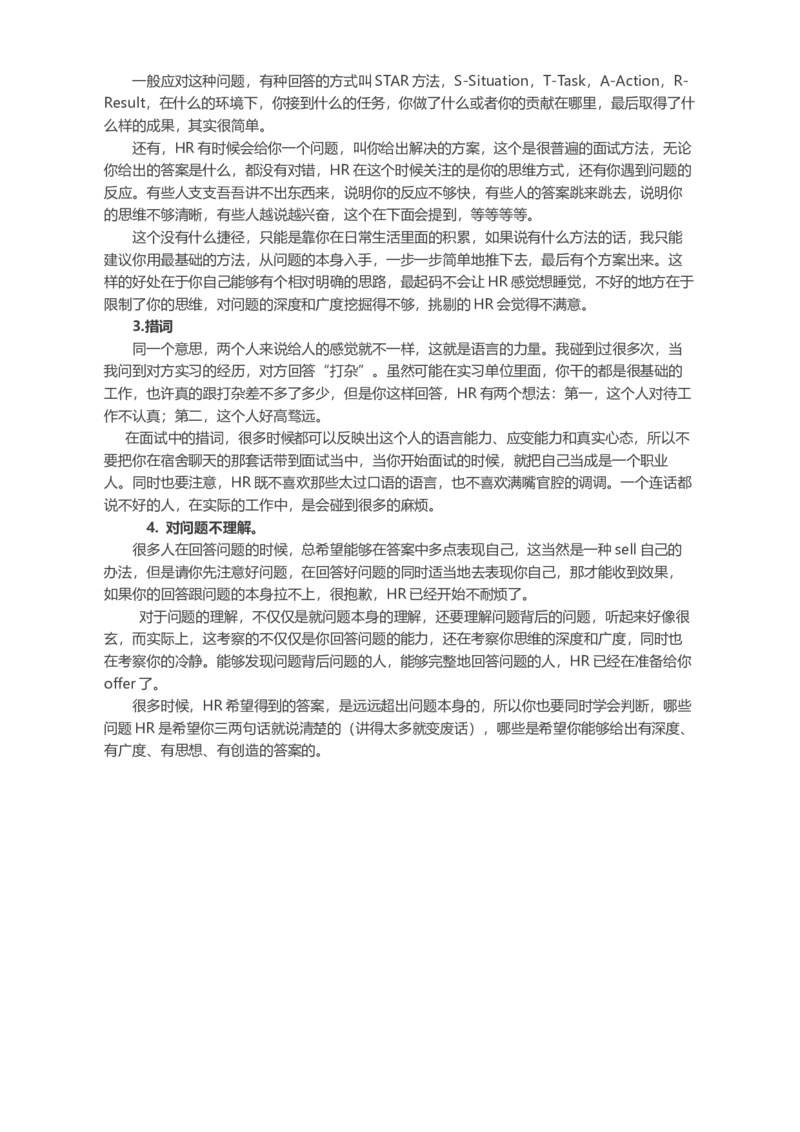 一般应对这种问题，有种回答的方式叫 STAR 方法，S-Situation，T-Task，A-Action，R-Result，在什么的环境下，你接到什么的任务，你做了什么或者你的贡献在哪里，最后取得了什么样的成果，其实很简单。

还有，HR 有时候会给你一个问题，叫你给出解决的方案，这个是很普遍的面试方法，无论你给出的答案是什么，都没有对错，HR 在这个时候关注的是你的思维方式，还有你遇到问题的反应。有些人支支吾吾讲不出东西来，说明你的反应不够快，有些人的答案跳来跳去，说明你的思维不够清晰，有些人越说越兴奋，这个在下面会提到，等等等等。

这个没有什么捷径，只能是靠你在日常生活里面的积累，如果说有什么方法的话，我只能建议你用最基础的方法，从问题的本身入手，一步一步简单地推下去，最后有个方案出来。这样的好处在于你自己能够有个相对明确的思路，最起码不会让 HR 感觉想睡觉，不好的地方在于限制了你的思维，对问题的深度和广度挖掘得不够，挑剔的 HR 会觉得不满意。

3.措词

同一个意思，两个人来说给人的感觉就不一样，这就是语言的力量。我碰到过很多次，当我问到对方实习的经历，对方回答“打杂”。虽然可能在实习单位里面，你干的都是很基础的工作，也许真的跟打杂差不多了多少，但是你这样回答，HR 有两个想法：第一，这个人对待工作不认真；第二，这个人好高骛远。

在面试中的措词，很多时候都可以反映出这个人的语言能力、应变能力和真实心态，所以不要把你在宿舍聊天的那套话带到面试当中，当你开始面试的时候，就把自己当成是一个职业人。同时也要注意，HR 既不喜欢那些太过口语的语言，也不喜欢满嘴官腔的调调。一个连话都说不好的人，在实际的工作中，是会碰到很多的麻烦。

4. 对问题不理解。

很多人在回答问题的时候，总希望能够在答案中多点表现自己，这当然是一种 sell 自己的办法，但是请你先注意好问题，在回答好问题的同时适当地去表现你自己，那才能收到效果，如果你的回答跟问题的本身拉不上，很抱歉，HR 已经开始不耐烦了。

对于问题的理解，不仅仅是就问题本身的理解，还要理解问题背后的问题，听起来好像很玄，而实际上，这考察的不仅仅是你回答问题的能力，还在考察你思维的深度和广度，同时也在考察你的冷静。能够发现问题背后问题的人，能够完整地回答问题的人，HR 已经在准备给你 offer 了。

很多时候，HR 希望得到的答案，是远远超出问题本身的，所以你也要同时学会判断，哪些问题 HR 是希望你三两句话就说清楚的（讲得太多就变废话），哪些是希望你能够给出有深度、有广度、有思想、有创造的答案的。